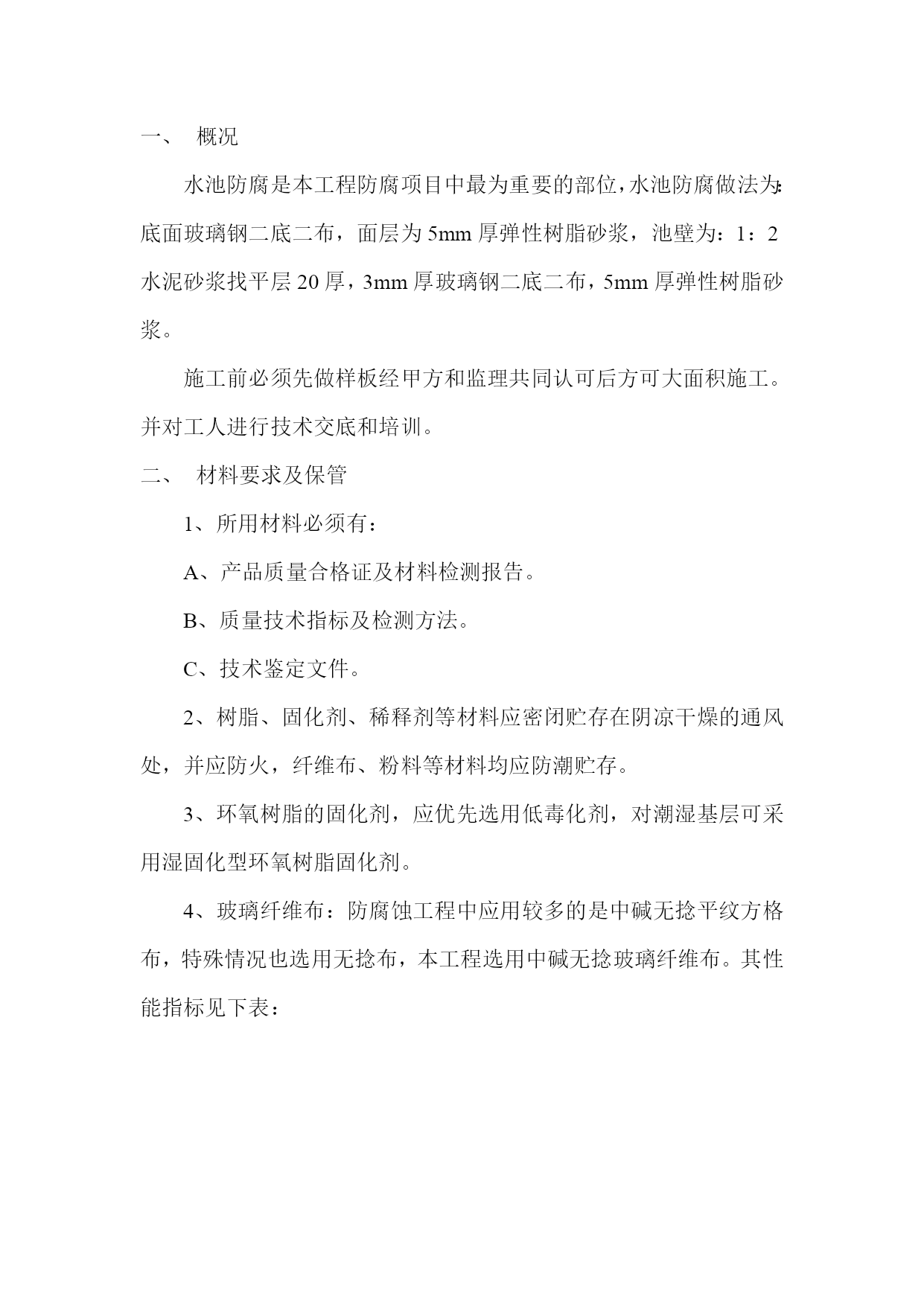 一、 概况

水池防腐是本工程防腐项目中最为重要的部位，水池防腐做法为：底面玻璃钢二底二布，面层为5mm厚弹性树脂砂浆，池壁为：1：2水泥砂浆找平层20厚，3mm厚玻璃钢二底二布，5mm厚弹性树脂砂浆。

施工前必须先做样板经甲方和监理共同认可后方可大面积施工。并对工人进行技术交底和培训。

二、 材料要求及保管

1、所用材料必须有：

A、产品质量合格证及材料检测报告。

B、质量技术指标及检测方法。

C、技术鉴定文件。

2、树脂、固化剂、稀释剂等材料应密闭贮存在阴凉干燥的通风处，并应防火，纤维布、粉料等材料均应防潮贮存。

3、环氧树脂的固化剂，应优先选用低毒化剂，对潮湿基层可采用湿固化型环氧树脂固化剂。

4、玻璃纤维布：防腐蚀工程中应用较多的是中碱无捻平纹方格布，特殊情况也选用无捻布，本工程选用中碱无捻玻璃纤维布。其性能指标见下表：